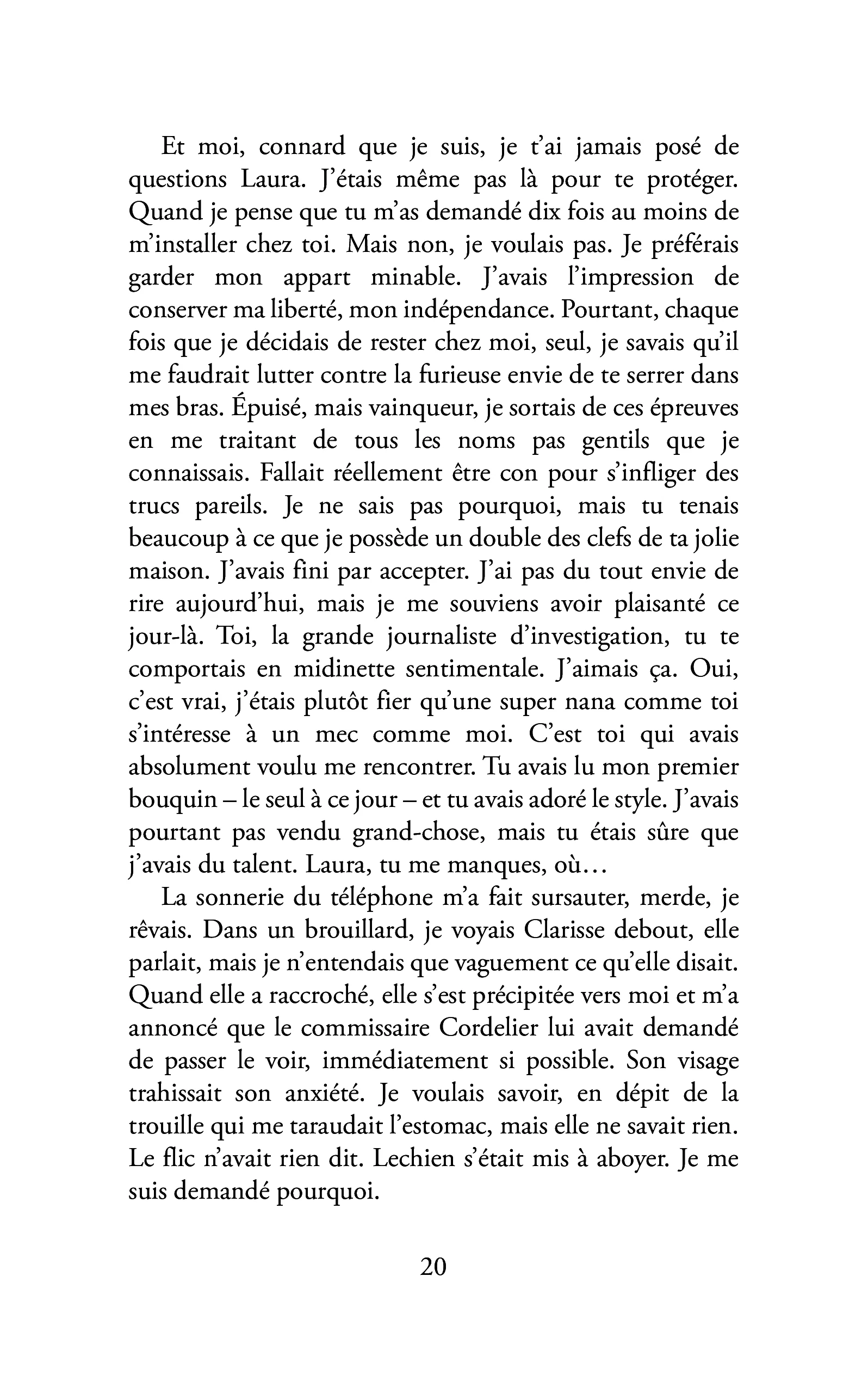 Et moi, connard que je suis, je t'ai jamais posé de questions Laura. J'étais même pas là pour te protéger. Quand je pense que tu m'as demandé dix fois au moins de m'installer chez toi. Mais non, je voulais pas. Je préférais garder mon appart minable. J'avais l'impression de conserver ma liberté, mon indépendance. Pourtant, chaque fois que je décidais de rester chez moi, seul, je savais qu'il me faudrait lutter contre la furieuse envie de te serrer dans mes bras. Épuisé, mais vainqueur, je sortais de ces épreuves en me traitant de tous les noms pas gentils que je connaissais. Fallait réellement être con pour s'infliger des trucs pareils. Je ne sais pas pourquoi, mais tu tenais beaucoup à ce que je possède un double des clefs de ta jolie maison. J'avais fini par accepter. J'ai pas du tout envie de rire aujourd'hui, mais je me souviens avoir plaisanté ce jour-là. Toi, la grande journaliste d'investigation, tu te comportais en midinette sentimentale. J'aimais ça. Oui, c'est vrai, j'étais plutôt fier qu'une super nana comme toi s'intéresse à un mec comme moi. C'est toi qui avais absolument voulu me rencontrer. Tu avais lu mon premier bouquin – le seul à ce jour – et tu avais adoré le style. J'avais pourtant pas vendu grand-chose, mais tu étais sûre que j'avais du talent. Laura, tu me manques, où…

La sonnerie du téléphone m'a fait sursauter, merde, je rêvais. Dans un brouillard, je voyais Clarisse debout, elle parlait, mais je n'entendais que vaguement ce qu'elle disait. Quand elle a raccroché, elle s'est précipitée vers moi et m'a annoncé que le commissaire Cordelier lui avait demandé de passer le voir, immédiatement si possible. Son visage trahissait son anxiété. Je voulais savoir, en dépit de la trouille qui me taraudait l'estomac, mais elle ne savait rien. Le flic n'avait rien dit. Lechien s'était mis à aboyer. Je me suis demandé pourquoi.

20